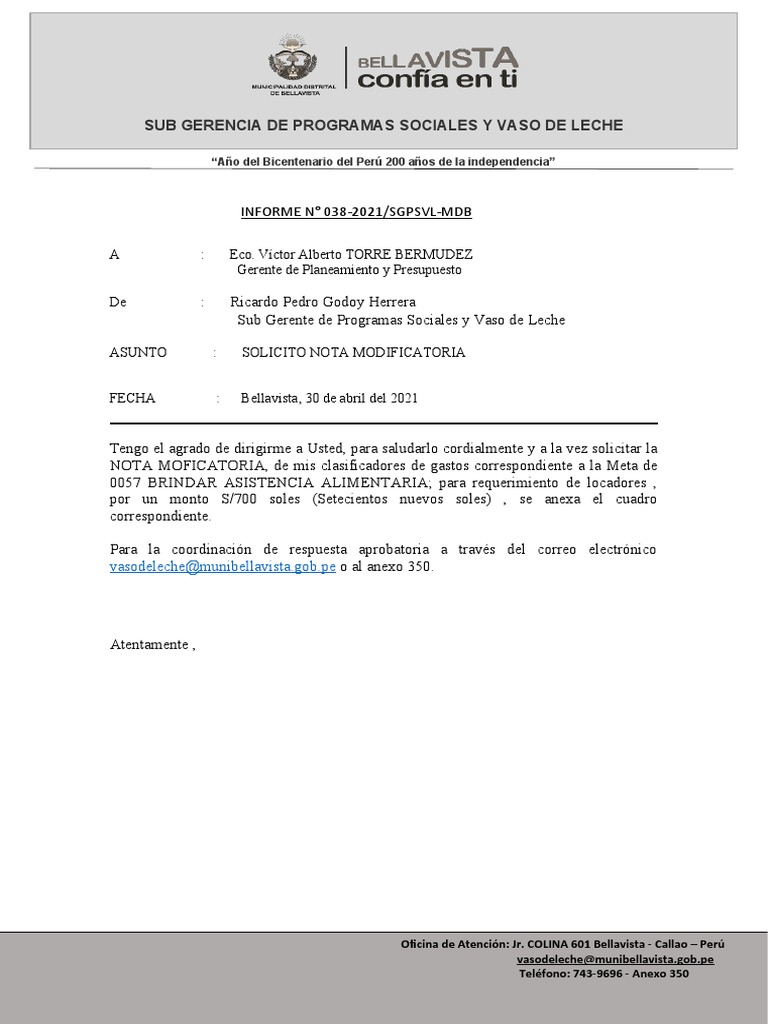 MUNICIPALIDAD DISTRITAL DE BELLAVISTA

BELLAVISTA confía en ti

SUB GERENCIA DE PROGRAMAS SOCIALES Y VASO DE LECHE

"Año del Bicentenario del Perú 200 años de la independencia"

INFORME N° 038-2021/SGPSVL-MDB

A : Eco. Victor Alberto TORRE BERMUDEZ
Gerente de Planeamiento y Presupuesto

De : Ricardo Pedro Godoy Herrera
Sub Gerente de Programas Sociales y Vaso de Leche

ASUNTO : SOLICITO NOTA MODIFICATORIA

FECHA : Bellavista, 30 de abril del 2021

Tengo el agrado de dirigirme a Usted, para saludarlo cordialmente y a la vez solicitar la NOTA MOFICATORIA, de mis clasificadores de gastos correspondiente a la Meta de 0057 BRINDAR ASISTENCIA ALIMENTARIA; para requerimiento de locadores , por un monto S/700 soles (Setecientos nuevos soles) , se anexa el cuadro correspondiente.

Para la coordinación de respuesta aprobatoria a través del correo electrónico vasodeleche@munibellavista.gob.pe o al anexo 350.

Atentamente ,

Oficina de Atención: Jr. COLINA 601 Bellavista - Callao – Perú
vasodeleche@munibellavista.gob.pe
Teléfono: 743-9696 - Anexo 350